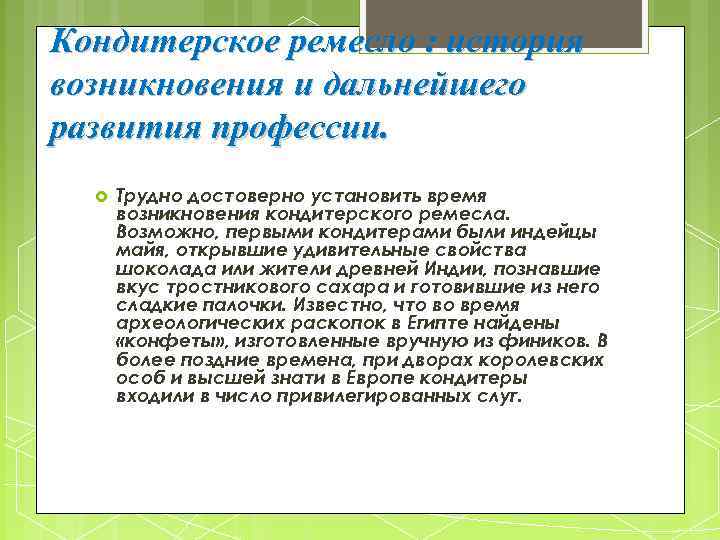 Кондитерское ремесло : история возникновения и дальнейшего развития профессии.

Трудно достоверно установить время возникновения кондитерского ремесла. Возможно, первыми кондитерами были индейцы майя, открывшие удивительные свойства шоколада или жители древней Индии, познавшие вкус тростникового сахара и готовившие из него сладкие палочки. Известно, что во время археологических раскопок в Египте найдены «конфеты», изготовленные вручную из фиников. В более поздние времена, при дворах королевских особ и высшей знати в Европе кондитеры входили в число привилегированных слуг.